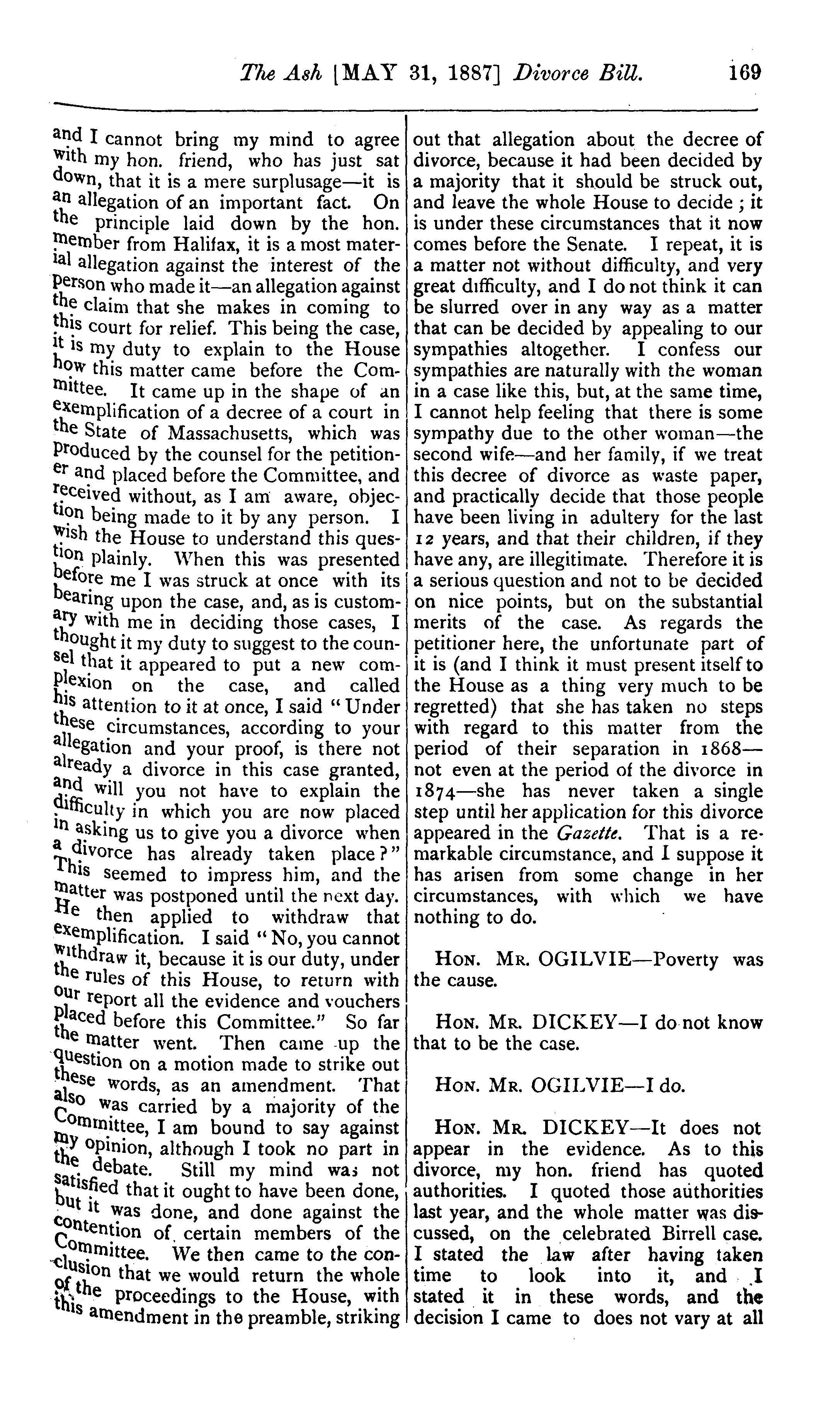 The Ash [MAY 31, 1887] Divorce Bill. 169

and I cannot bring my mind to agree with my hon. friend, who has just sat down, that it is a mere surplusage—it is an allegation of an important fact. On the principle laid down by the hon. member from Halifax, it is a most material allegation against the interest of the person who made it—an allegation against the claim that she makes in coming to this court for relief. This being the case, it is my duty to explain to the House how this matter came before the Committee. It came up in the shape of an exemplification of a decree of a court in the State of Massachusetts, which was produced by the counsel for the petitioner and placed before the Committee, and received without, as I am aware, objection being made to it by any person. I wish the House to understand this question plainly. When this was presented before me I was struck at once with its bearing upon the case, and, as is customary with me in deciding those cases, I thought it my duty to suggest to the counsel that it appeared to put a new complexion on the case, and called his attention to it at once, I said "Under these circumstances, according to your allegation and your proof, is there not already a divorce in this case granted, and will you not have to explain the difficulty in which you are now placed in asking us to give you a divorce when a divorce has already taken place?" This seemed to impress him, and the matter was postponed until the next day. He then applied to withdraw that exemplification. I said "No, you cannot withdraw it, because it is our duty, under the rules of this House, to return with our report all the evidence and vouchers placed before this Committee." So far the matter went. Then came up the question on a motion made to strike out these words, as an amendment. That also was carried by a majority of the Committee, I am bound to say against my opinion, although I took no part in the debate. Still my mind was not satisfied that it ought to have been done, but it was done, and done against the contention of certain members of the Committee. We then came to the conclusion that we would return the whole of the proceedings to the House, with this amendment in the preamble, striking out that allegation about the decree of divorce, because it had been decided by a majority that it should be struck out, and leave the whole House to decide; it is under these circumstances that it now comes before the Senate. I repeat, it is a matter not without difficulty, and very great difficulty, and I do not think it can be slurred over in any way as a matter that can be decided by appealing to our sympathies altogether. I confess our sympathies are naturally with the woman in a case like this, but, at the same time, I cannot help feeling that there is some sympathy due to the other woman—the second wife—and her family, if we treat this decree of divorce as waste paper, and practically decide that those people have been living in adultery for the last 12 years, and that their children, if they have any, are illegitimate. Therefore it is a serious question and not to be decided on nice points, but on the substantial merits of the case. As regards the petitioner here, the unfortunate part of it is (and I think it must present itself to the House as a thing very much to be regretted) that she has taken no steps with regard to this matter from the period of their separation in 1868—not even at the period of the divorce in 1874—she has never taken a single step until her application for this divorce appeared in the Gazette. That is a remarkable circumstance, and I suppose it has arisen from some change in her circumstances, with which we have nothing to do.

HON. MR. OGILVIE—Poverty was the cause.

HON. MR. DICKEY—I do not know that to be the case.

HON. MR. OGILVIE—I do.

HON. MR. DICKEY—It does not appear in the evidence. As to this divorce, my hon. friend has quoted authorities. I quoted those authorities last year, and the whole matter was discussed, on the celebrated Birrell case. I stated the law after having taken time to look into it, and I stated it in these words, and the decision I came to does not vary at all